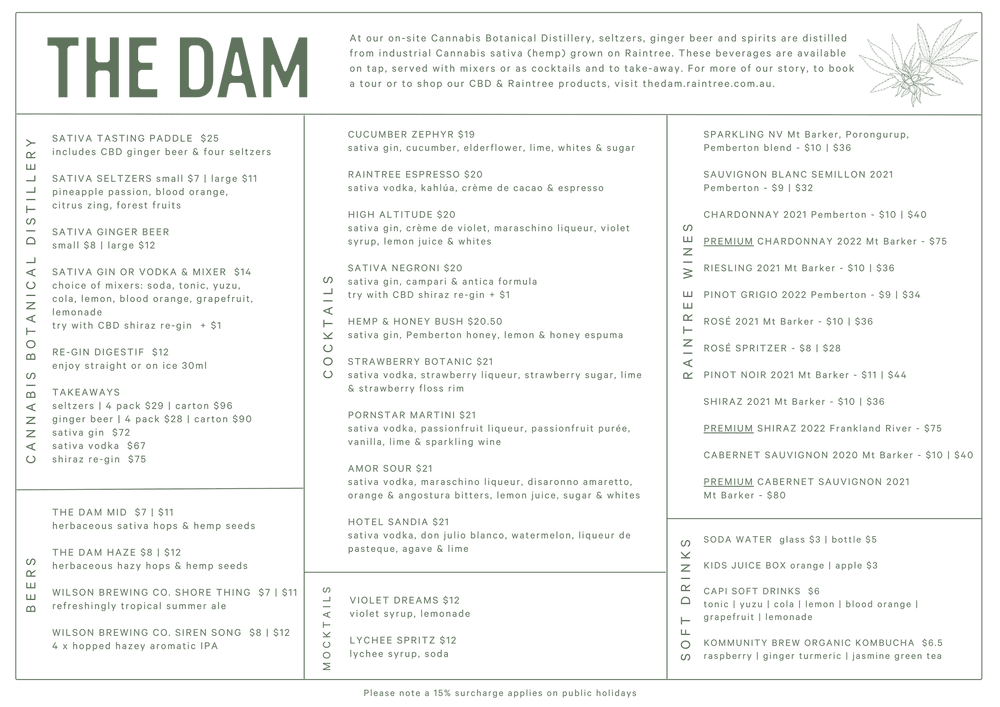 THE DAM

At our on-site Cannabis Botanical Distillery, seltzers, ginger beer and spirits are distilled from industrial Cannabis sativa (hemp) grown on Raintree. These beverages are available on tap, served with mixers or as cocktails and to take-away. For more of our story, to book a tour or to shop our CBD & Raintree products, visit thedam.raintree.com.au.

CANNABIS BOTANICAL DISTILLERY

SATIVA TASTING PADDLE $25
includes CBD ginger beer & four seltzers

SATIVA SELTZERS small $7 | large $11
pineapple passion, blood orange, citrus zing, forest fruits

SATIVA GINGER BEER
small $8 | large $12

SATIVA GIN OR VODKA & MIXER $14
choice of mixers: soda, tonic, yuzu, cola, lemon, blood orange, grapefruit, lemonade
try with CBD shiraz re-gin + $1

RE-GIN DIGESTIF $12
enjoy straight or on ice 30ml

TAKEAWAYS
seltzers | 4 pack $29 | carton $96
ginger beer | 4 pack $28 | carton $90
sativa gin $72
sativa vodka $67
shiraz re-gin $75

BEERS

THE DAM MID $7 | $11
herbaceous sativa hops & hemp seeds

THE DAM HAZE $8 | $12
herbaceous hazy hops & hemp seeds

WILSON BREWING CO. SHORE THING $7 | $11
refreshingly tropical summer ale

WILSON BREWING CO. SIREN SONG $8 | $12
4 x hopped hazey aromatic IPA

COCKTAILS

CUCUMBER ZEPHYR $19
sativa gin, cucumber, elderflower, lime, whites & sugar

RAINTREE ESPRESSO $20
sativa vodka, kahlúa, crème de cacao & espresso

HIGH ALTITUDE $20
sativa gin, crème de violet, maraschino liqueur, violet syrup, lemon juice & whites

SATIVA NEGRONI $20
sativa gin, campari & antica formula
try with CBD shiraz re-gin + $1

HEMP & HONEY BUSH $20.50
sativa gin, Pemberton honey, lemon & honey espuma

STRAWBERRY BOTANIC $21
sativa vodka, strawberry liqueur, strawberry sugar, lime & strawberry floss rim

PORNSTAR MARTINI $21
sativa vodka, passionfruit liqueur, passionfruit purée, vanilla, lime & sparkling wine

AMOR SOUR $21
sativa vodka, maraschino liqueur, disaronno amaretto, orange & angostura bitters, lemon juice, sugar & whites

HOTEL SANDIA $21
sativa vodka, don julio blanco, watermelon, liqueur de pasteque, agave & lime

MOCKTAILS

VIOLET DREAMS $12
violet syrup, lemonade

LYCHEE SPRITZ $12
lychee syrup, soda

RAINTREE WINES

SPARKLING NV Mt Barker, Porongurup, Pemberton blend - $10 | $36

SAUVIGNON BLANC SEMILLON 2021 Pemberton - $9 | $32

CHARDONNAY 2021 Pemberton - $10 | $40

PREMIUM CHARDONNAY 2022 Mt Barker - $75

RIESLING 2021 Mt Barker - $10 | $36

PINOT GRIGIO 2022 Pemberton - $9 | $34

ROSÉ 2021 Mt Barker - $10 | $36

ROSÉ SPRITZER - $8 | $28

PINOT NOIR 2021 Mt Barker - $11 | $44

SHIRAZ 2021 Mt Barker - $10 | $36

PREMIUM SHIRAZ 2022 Frankland River - $75

CABERNET SAUVIGNON 2020 Mt Barker - $10 | $40

PREMIUM CABERNET SAUVIGNON 2021 Mt Barker - $80

SOFT DRINKS

SODA WATER glass $3 | bottle $5

KIDS JUICE BOX orange | apple $3

CAPI SOFT DRINKS $6
tonic | yuzu | cola | lemon | blood orange | grapefruit | lemonade

KOMMUNITY BREW ORGANIC KOMBUCHA $6.5
raspberry | ginger turmeric | jasmine green tea

Please note a 15% surcharge applies on public holidays